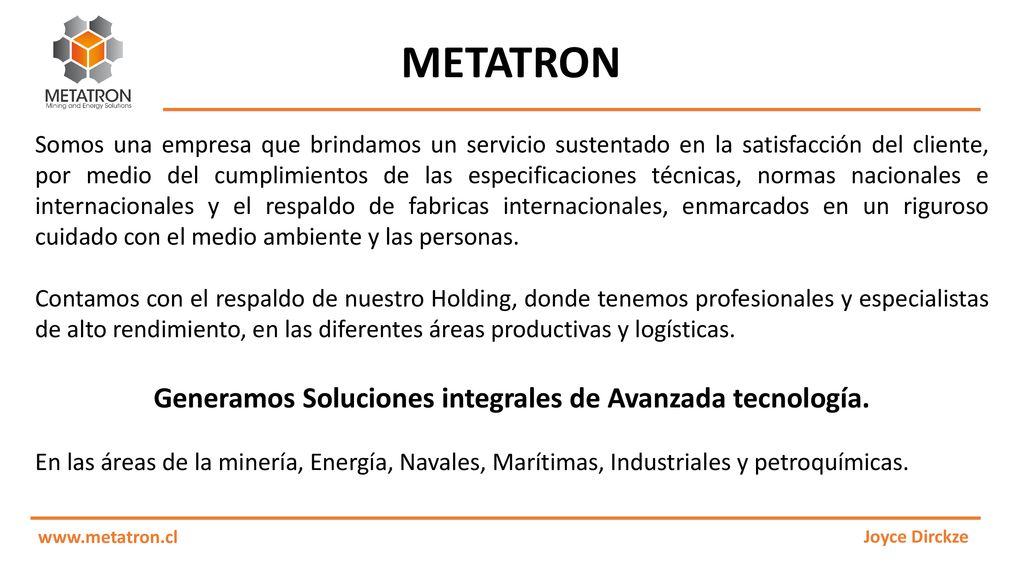 METATRON
Mining and Energy Solutions

METATRON

Somos una empresa que brindamos un servicio sustentado en la satisfacción del cliente, por medio del cumplimientos de las especificaciones técnicas, normas nacionales e internacionales y el respaldo de fabricas internacionales, enmarcados en un riguroso cuidado con el medio ambiente y las personas.

Contamos con el respaldo de nuestro Holding, donde tenemos profesionales y especialistas de alto rendimiento, en las diferentes áreas productivas y logísticas.

Generamos Soluciones integrales de Avanzada tecnología.

En las áreas de la minería, Energía, Navales, Marítimas, Industriales y petroquímicas.

www.metatron.cl

Joyce Dirckze